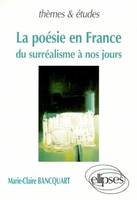 thèmes & études

La poésie en France
du surréalisme à nos jours

Marie-Claire BANCQUART

ellipses